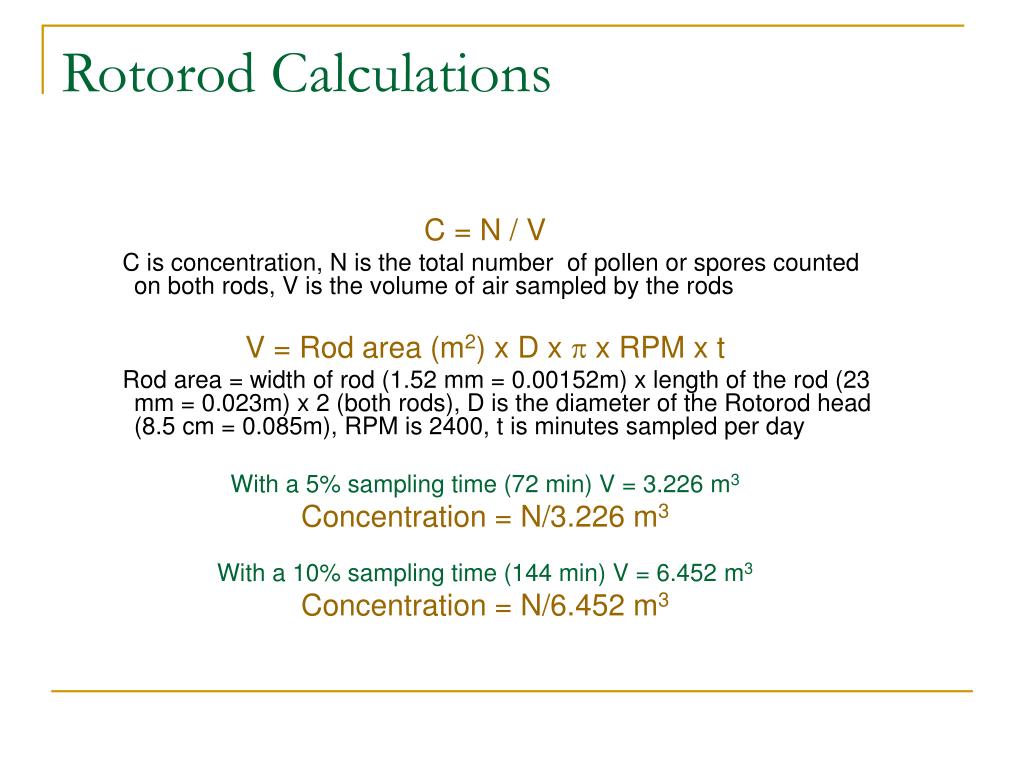 Rotorod Calculations

C = N / V

C is concentration, N is the total number of pollen or spores counted on both rods, V is the volume of air sampled by the rods

V = Rod area ($m^2$) x D x $\pi$ x RPM x t

Rod area = width of rod (1.52 mm = 0.00152m) x length of the rod (23 mm = 0.023m) x 2 (both rods), D is the diameter of the Rotorod head (8.5 cm = 0.085m), RPM is 2400, t is minutes sampled per day

With a 5% sampling time (72 min) V = 3.226 $m^3$

Concentration = N/3.226 $m^3$

With a 10% sampling time (144 min) V = 6.452 $m^3$

Concentration = N/6.452 $m^3$